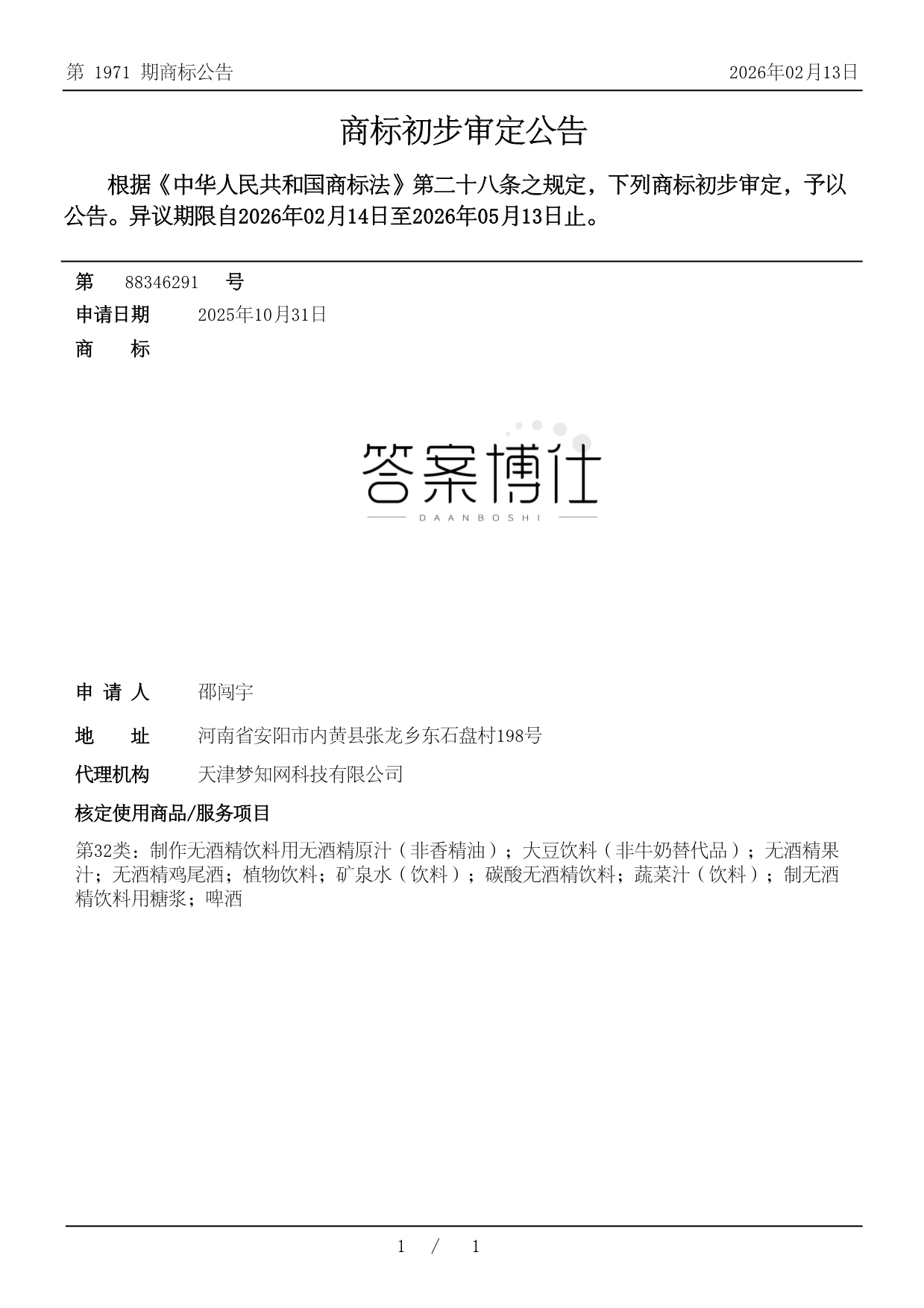 第 1971 期商标公告

2026年02月13日

商标初步审定公告

根据《中华人民共和国商标法》第二十八条之规定，下列商标初步审定，予以公告。异议期限自2026年02月14日至2026年05月13日止。

第 88346291 号

申请日期 2025年10月31日

商 标

答案博仕
DAANBOSHI

申 请 人 邵闯宇

地 址 河南省安阳市内黄县张龙乡东石盘村198号

代理机构 天津梦知网科技有限公司

核定使用商品/服务项目

第32类：制作无酒精饮料用无酒精原汁（非香精油）；大豆饮料（非牛奶替代品）；无酒精果汁；无酒精鸡尾酒；植物饮料；矿泉水（饮料）；碳酸无酒精饮料；蔬菜汁（饮料）；制无酒精饮料用糖浆；啤酒

1 / 1